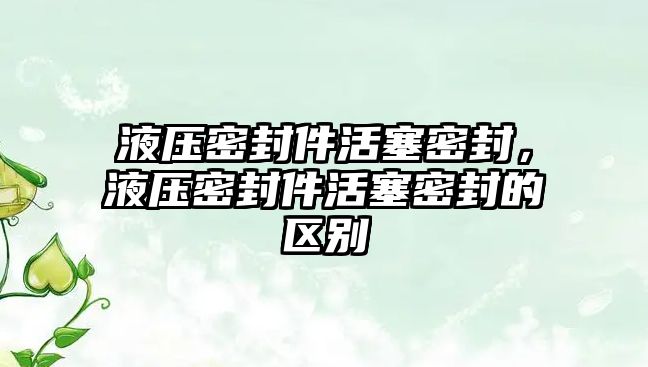 液压密封件活塞密封，液压密封件活塞密封的区别